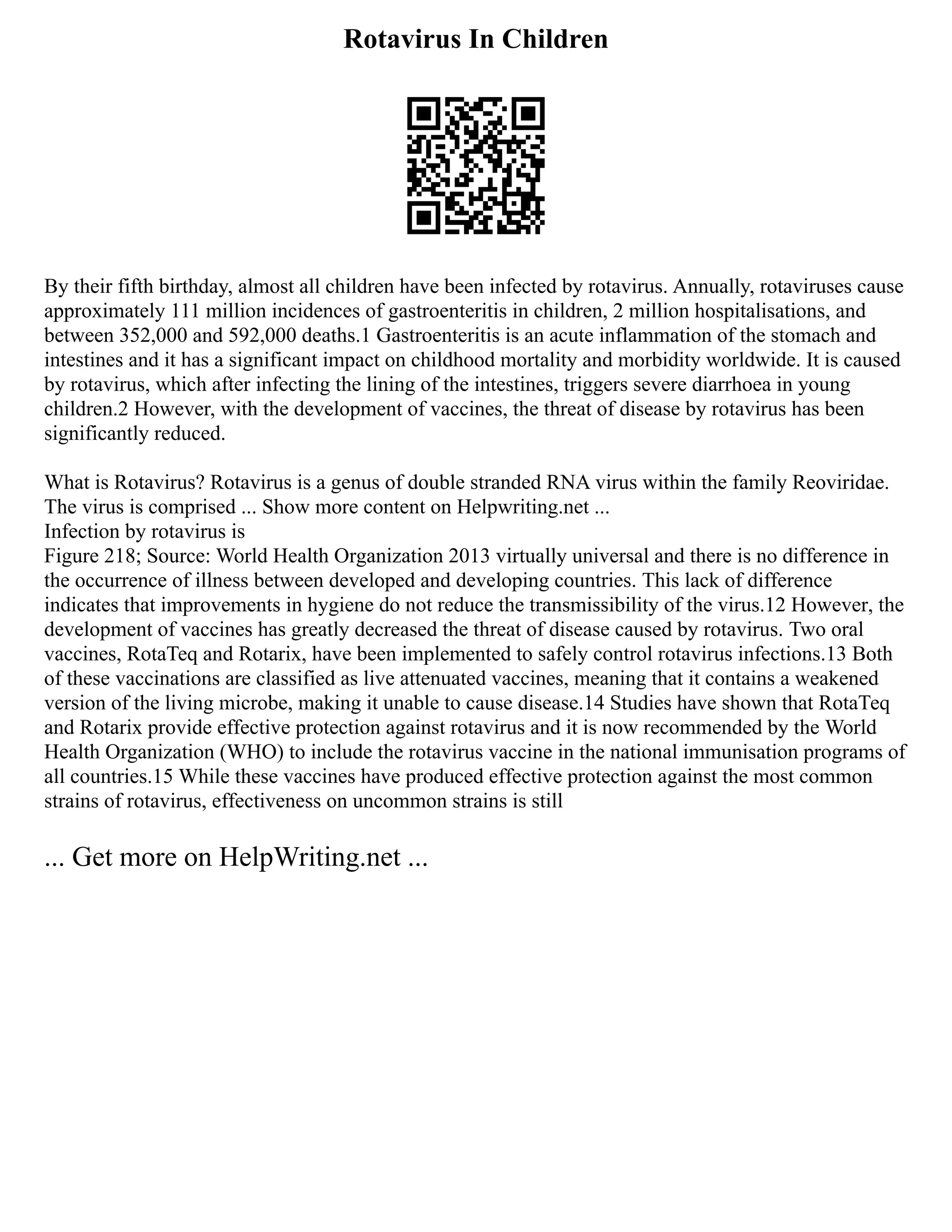 Rotavirus In Children

By their fifth birthday, almost all children have been infected by rotavirus. Annually, rotaviruses cause approximately 111 million incidences of gastroenteritis in children, 2 million hospitalisations, and between 352,000 and 592,000 deaths.1 Gastroenteritis is an acute inflammation of the stomach and intestines and it has a significant impact on childhood mortality and morbidity worldwide. It is caused by rotavirus, which after infecting the lining of the intestines, triggers severe diarrhoea in young children.2 However, with the development of vaccines, the threat of disease by rotavirus has been significantly reduced.

What is Rotavirus? Rotavirus is a genus of double stranded RNA virus within the family Reoviridae. The virus is comprised ... Show more content on Helpwriting.net ...
Infection by rotavirus is
Figure 218; Source: World Health Organization 2013 virtually universal and there is no difference in the occurrence of illness between developed and developing countries. This lack of difference indicates that improvements in hygiene do not reduce the transmissibility of the virus.12 However, the development of vaccines has greatly decreased the threat of disease caused by rotavirus. Two oral vaccines, RotaTeq and Rotarix, have been implemented to safely control rotavirus infections.13 Both of these vaccinations are classified as live attenuated vaccines, meaning that it contains a weakened version of the living microbe, making it unable to cause disease.14 Studies have shown that RotaTeq and Rotarix provide effective protection against rotavirus and it is now recommended by the World Health Organization (WHO) to include the rotavirus vaccine in the national immunisation programs of all countries.15 While these vaccines have produced effective protection against the most common strains of rotavirus, effectiveness on uncommon strains is still

... Get more on HelpWriting.net ...